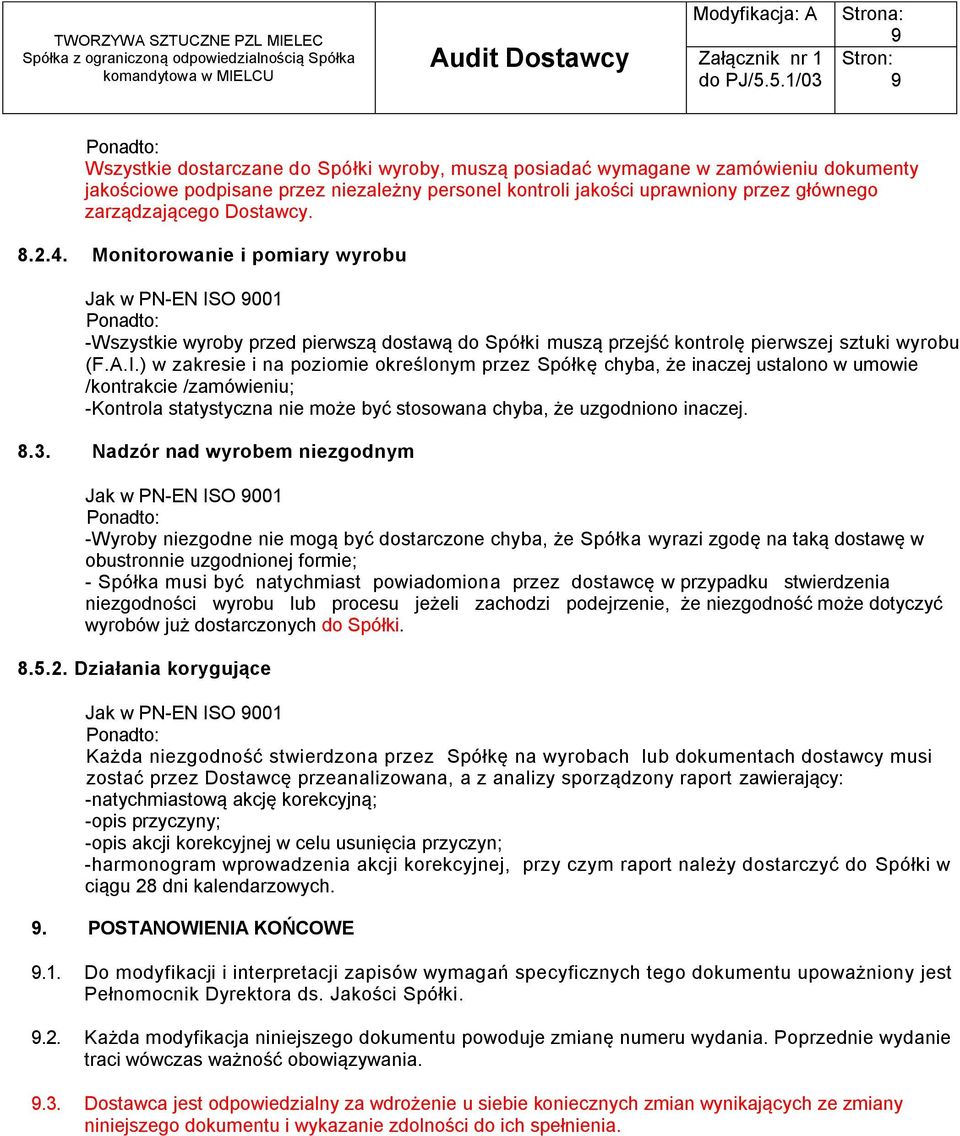 | TWORZYWA SZTUCZNE PZL MIELEC Spółka z ograniczoną odpowiedzialnością Spółka komandytowa w MIELCU | Audit Dostawcy | Modyfikacja: A | Strona: 9 |
|---|---|---|---|
| | | Załącznik nr 1 do PJ/5.5.1/03 | Stron: 9 |

Ponadto:
Wszystkie dostarczane do Spółki wyroby, muszą posiadać wymagane w zamówieniu dokumenty jakościowe podpisane przez niezależny personel kontroli jakości uprawniony przez głównego zarządzającego Dostawcy.

8.2.4. Monitorowanie i pomiary wyrobu

Jak w PN-EN ISO 9001
Ponadto:
-Wszystkie wyroby przed pierwszą dostawą do Spółki muszą przejść kontrolę pierwszej sztuki wyrobu (F.A.I.) w zakresie i na poziomie określonym przez Spółkę chyba, że inaczej ustalono w umowie /kontrakcie /zamówieniu;
-Kontrola statystyczna nie może być stosowana chyba, że uzgodniono inaczej.

8.3. Nadzór nad wyrobem niezgodnym

Jak w PN-EN ISO 9001
Ponadto:
-Wyroby niezgodne nie mogą być dostarczone chyba, że Spółka wyrazi zgodę na taką dostawę w obustronnie uzgodnionej formie;
- Spółka musi być natychmiast powiadomiona przez dostawcę w przypadku stwierdzenia niezgodności wyrobu lub procesu jeżeli zachodzi podejrzenie, że niezgodność może dotyczyć wyrobów już dostarczonych do Spółki.

8.5.2. Działania korygujące

Jak w PN-EN ISO 9001
Ponadto:
Każda niezgodność stwierdzona przez Spółkę na wyrobach lub dokumentach dostawcy musi zostać przez Dostawcę przeanalizowana, a z analizy sporządzony raport zawierający:
-natychmiastową akcję korekcyjną;
-opis przyczyny;
-opis akcji korekcyjnej w celu usunięcia przyczyn;
-harmonogram wprowadzenia akcji korekcyjnej, przy czym raport należy dostarczyć do Spółki w ciągu 28 dni kalendarzowych.

9. POSTANOWIENIA KOŃCOWE

9.1. Do modyfikacji i interpretacji zapisów wymagań specyficznych tego dokumentu upoważniony jest Pełnomocnik Dyrektora ds. Jakości Spółki.

9.2. Każda modyfikacja niniejszego dokumentu powoduje zmianę numeru wydania. Poprzednie wydanie traci wówczas ważność obowiązywania.

9.3. Dostawca jest odpowiedzialny za wdrożenie u siebie koniecznych zmian wynikających ze zmiany niniejszego dokumentu i wykazanie zdolności do ich spełnienia.